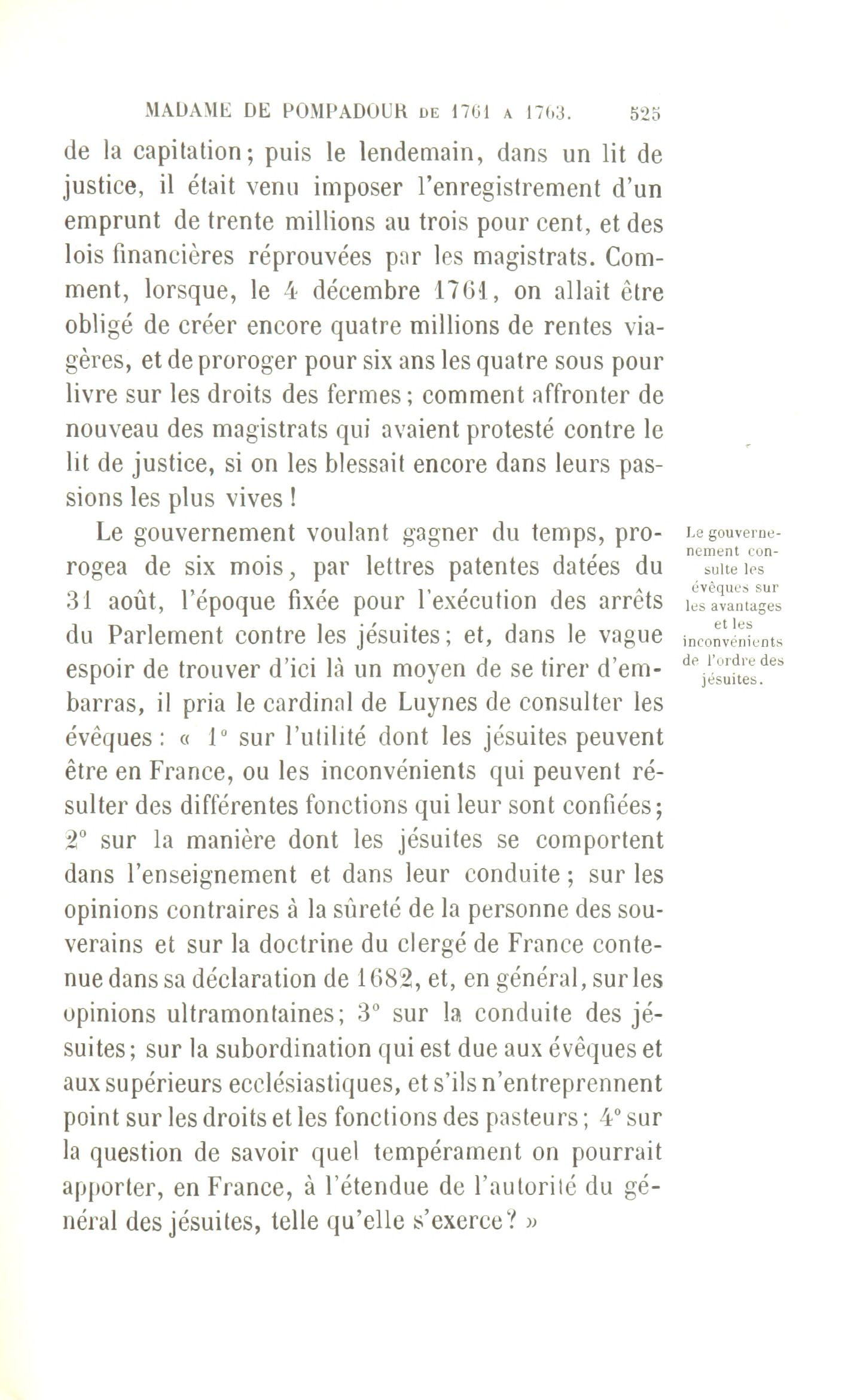 MADAME DE POMPADOUR DE 1761 A 1763. 525

de la capitation; puis le lendemain, dans un lit de justice, il était venu imposer l'enregistrement d'un emprunt de trente millions au trois pour cent, et des lois financières réprouvées par les magistrats. Comment, lorsque, le 4 décembre 1761, on allait être obligé de créer encore quatre millions de rentes viagères, et de proroger pour six ans les quatre sous pour livre sur les droits des fermes; comment affronter de nouveau des magistrats qui avaient protesté contre le lit de justice, si on les blessait encore dans leurs passions les plus vives!

Le gouvernement consulte les évêques sur les avantages et les inconvénients de l'ordre des jésuites.

Le gouvernement voulant gagner du temps, prorogea de six mois, par lettres patentes datées du 31 août, l'époque fixée pour l'exécution des arrêts du Parlement contre les jésuites; et, dans le vague espoir de trouver d'ici là un moyen de se tirer d'embarras, il pria le cardinal de Luynes de consulter les évêques: « 1° sur l'utilité dont les jésuites peuvent être en France, ou les inconvénients qui peuvent résulter des différentes fonctions qui leur sont confiées; 2° sur la manière dont les jésuites se comportent dans l'enseignement et dans leur conduite; sur les opinions contraires à la sûreté de la personne des souverains et sur la doctrine du clergé de France contenue dans sa déclaration de 1682, et, en général, sur les opinions ultramontaines; 3° sur la conduite des jésuites; sur la subordination qui est due aux évêques et aux supérieurs ecclésiastiques, et s'ils n'entreprennent point sur les droits et les fonctions des pasteurs; 4° sur la question de savoir quel tempérament on pourrait apporter, en France, à l'étendue de l'autorité du général des jésuites, telle qu'elle s'exerce? »